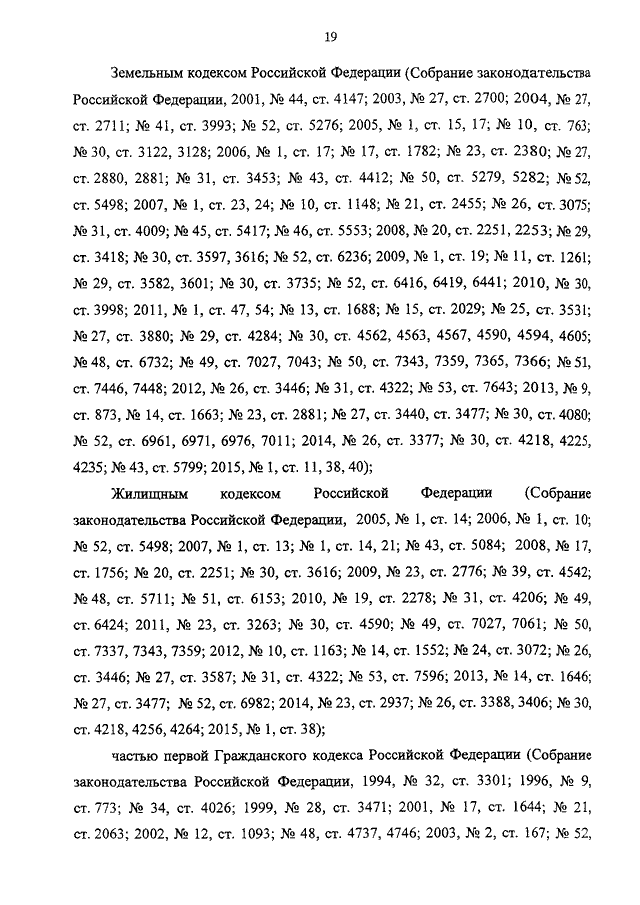 19

Земельным кодексом Российской Федерации (Собрание законодательства Российской Федерации, 2001, № 44, ст. 4147; 2003, № 27, ст. 2700; 2004, № 27, ст. 2711; № 41, ст. 3993; № 52, ст. 5276; 2005, № 1, ст. 15, 17; № 10, ст. 763; № 30, ст. 3122, 3128; 2006, № 1, ст. 17; № 17, ст. 1782; № 23, ст. 2380; № 27, ст. 2880, 2881; № 31, ст. 3453; № 43, ст. 4412; № 50, ст. 5279, 5282; № 52, ст. 5498; 2007, № 1, ст. 23, 24; № 10, ст. 1148; № 21, ст. 2455; № 26, ст. 3075; № 31, ст. 4009; № 45, ст. 5417; № 46, ст. 5553; 2008, № 20, ст. 2251, 2253; № 29, ст. 3418; № 30, ст. 3597, 3616; № 52, ст. 6236; 2009, № 1, ст. 19; № 11, ст. 1261; № 29, ст. 3582, 3601; № 30, ст. 3735; № 52, ст. 6416, 6419, 6441; 2010, № 30, ст. 3998; 2011, № 1, ст. 47, 54; № 13, ст. 1688; № 15, ст. 2029; № 25, ст. 3531; № 27, ст. 3880; № 29, ст. 4284; № 30, ст. 4562, 4563, 4567, 4590, 4594, 4605; № 48, ст. 6732; № 49, ст. 7027, 7043; № 50, ст. 7343, 7359, 7365, 7366; № 51, ст. 7446, 7448; 2012, № 26, ст. 3446; № 31, ст. 4322; № 53, ст. 7643; 2013, № 9, ст. 873, № 14, ст. 1663; № 23, ст. 2881; № 27, ст. 3440, ст. 3477; № 30, ст. 4080; № 52, ст. 6961, 6971, 6976, 7011; 2014, № 26, ст. 3377; № 30, ст. 4218, 4225, 4235; № 43, ст. 5799; 2015, № 1, ст. 11, 38, 40);

Жилищным кодексом Российской Федерации (Собрание законодательства Российской Федерации, 2005, № 1, ст. 14; 2006, № 1, ст. 10; № 52, ст. 5498; 2007, № 1, ст. 13; № 1, ст. 14, 21; № 43, ст. 5084; 2008, № 17, ст. 1756; № 20, ст. 2251; № 30, ст. 3616; 2009, № 23, ст. 2776; № 39, ст. 4542; № 48, ст. 5711; № 51, ст. 6153; 2010, № 19, ст. 2278; № 31, ст. 4206; № 49, ст. 6424; 2011, № 23, ст. 3263; № 30, ст. 4590; № 49, ст. 7027, 7061; № 50, ст. 7337, 7343, 7359; 2012, № 10, ст. 1163; № 14, ст. 1552; № 24, ст. 3072; № 26, ст. 3446; № 27, ст. 3587; № 31, ст. 4322; № 53, ст. 7596; 2013, № 14, ст. 1646; № 27, ст. 3477; № 52, ст. 6982; 2014, № 23, ст. 2937; № 26, ст. 3388, 3406; № 30, ст. 4218, 4256, 4264; 2015, № 1, ст. 38);

частью первой Гражданского кодекса Российской Федерации (Собрание законодательства Российской Федерации, 1994, № 32, ст. 3301; 1996, № 9, ст. 773; № 34, ст. 4026; 1999, № 28, ст. 3471; 2001, № 17, ст. 1644; № 21, ст. 2063; 2002, № 12, ст. 1093; № 48, ст. 4737, 4746; 2003, № 2, ст. 167; № 52,